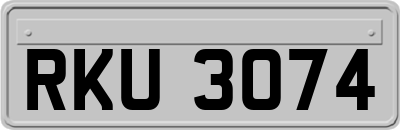 RKU 3074